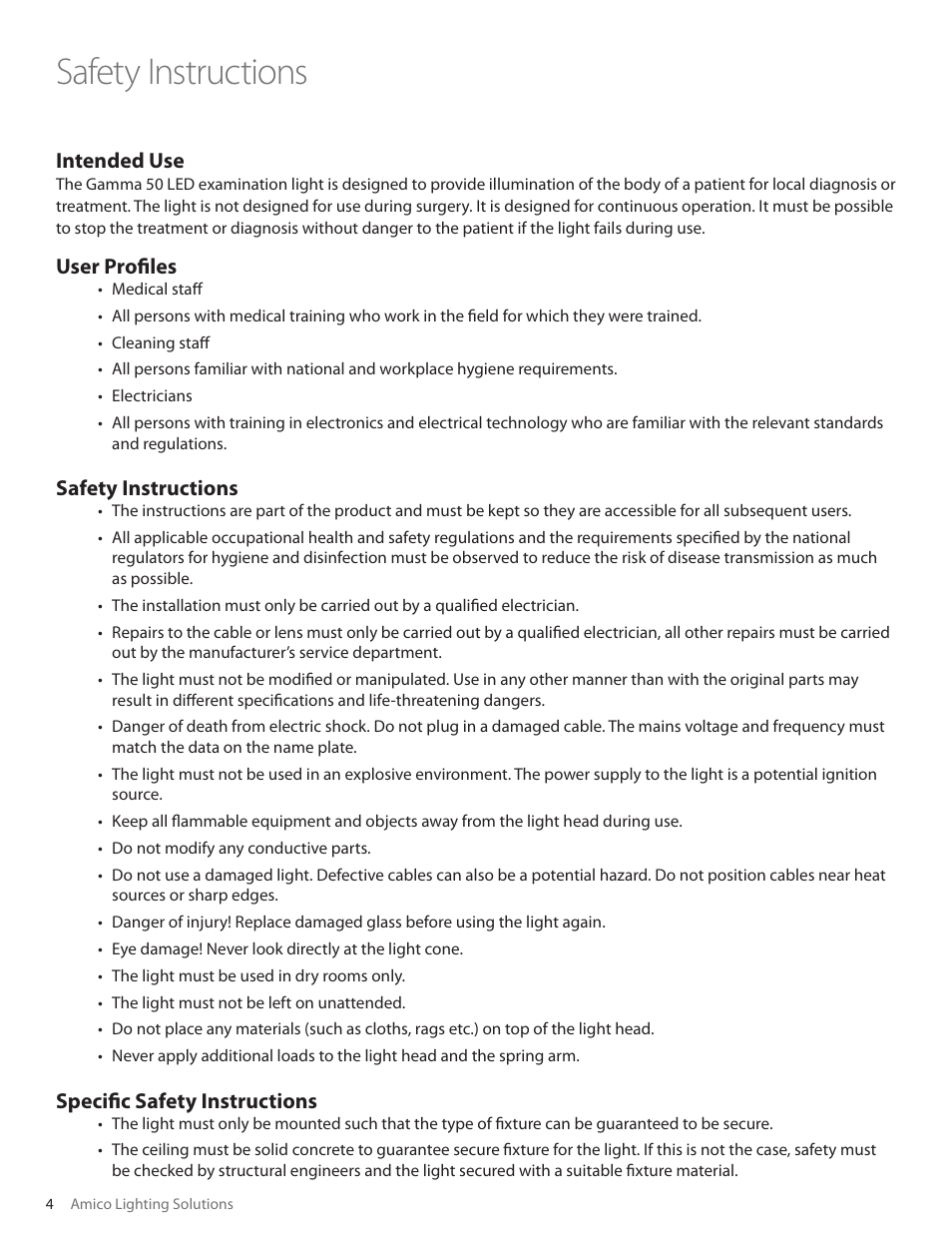 Safety Instructions

Intended Use
The Gamma 50 LED examination light is designed to provide illumination of the body of a patient for local diagnosis or treatment. The light is not designed for use during surgery. It is designed for continuous operation. It must be possible to stop the treatment or diagnosis without danger to the patient if the light fails during use.

User Profiles
• Medical staff
• All persons with medical training who work in the field for which they were trained.
• Cleaning staff
• All persons familiar with national and workplace hygiene requirements.
• Electricians
• All persons with training in electronics and electrical technology who are familiar with the relevant standards and regulations.

Safety Instructions
• The instructions are part of the product and must be kept so they are accessible for all subsequent users.
• All applicable occupational health and safety regulations and the requirements specified by the national regulators for hygiene and disinfection must be observed to reduce the risk of disease transmission as much as possible.
• The installation must only be carried out by a qualified electrician.
• Repairs to the cable or lens must only be carried out by a qualified electrician, all other repairs must be carried out by the manufacturer's service department.
• The light must not be modified or manipulated. Use in any other manner than with the original parts may result in different specifications and life-threatening dangers.
• Danger of death from electric shock. Do not plug in a damaged cable. The mains voltage and frequency must match the data on the name plate.
• The light must not be used in an explosive environment. The power supply to the light is a potential ignition source.
• Keep all flammable equipment and objects away from the light head during use.
• Do not modify any conductive parts.
• Do not use a damaged light. Defective cables can also be a potential hazard. Do not position cables near heat sources or sharp edges.
• Danger of injury! Replace damaged glass before using the light again.
• Eye damage! Never look directly at the light cone.
• The light must be used in dry rooms only.
• The light must not be left on unattended.
• Do not place any materials (such as cloths, rags etc.) on top of the light head.
• Never apply additional loads to the light head and the spring arm.

Specific Safety Instructions
• The light must only be mounted such that the type of fixture can be guaranteed to be secure.
• The ceiling must be solid concrete to guarantee secure fixture for the light. If this is not the case, safety must be checked by structural engineers and the light secured with a suitable fixture material.

4 Amico Lighting Solutions